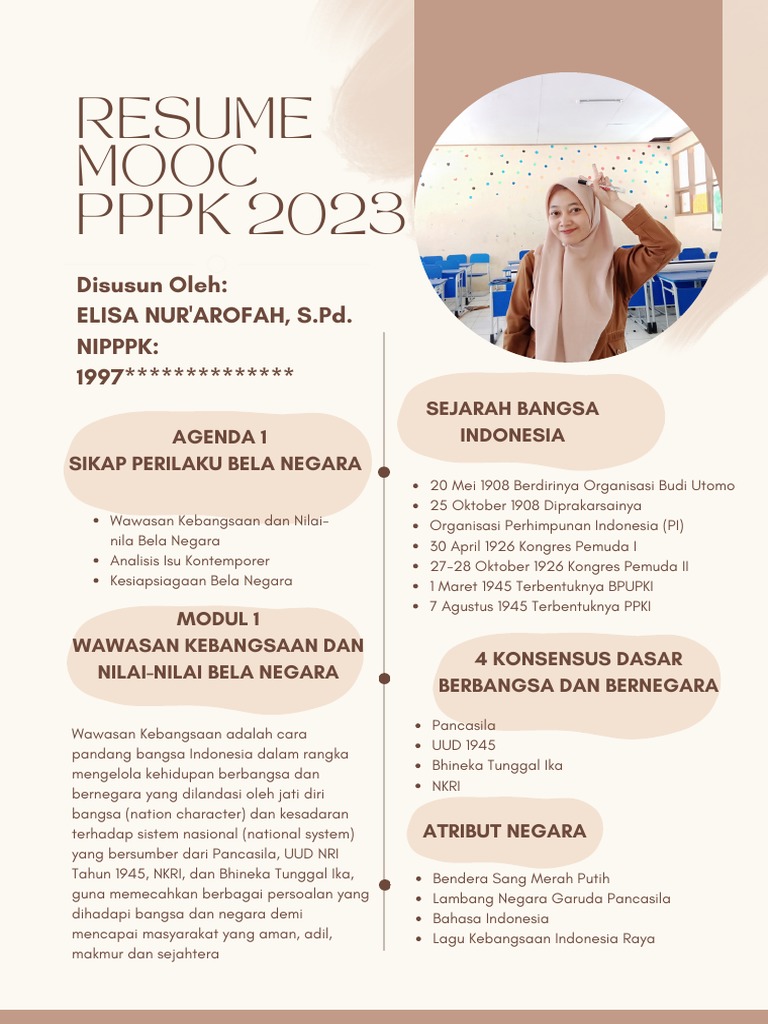 RESUME MOOC PPPK 2023

Disusun Oleh:
ELISA NUR'AROFAH, S.Pd.
NIPPPK:
1997**************

AGENDA 1
SIKAP PERILAKU BELA NEGARA

- Wawasan Kebangsaan dan Nilai-nila Bela Negara
- Analisis Isu Kontemporer
- Kesiapsiagaan Bela Negara

MODUL 1
WAWASAN KEBANGSAAN DAN NILAI-NILAI BELA NEGARA

Wawasan Kebangsaan adalah cara pandang bangsa Indonesia dalam rangka mengelola kehidupan berbangsa dan bernegara yang dilandasi oleh jati diri bangsa (nation character) dan kesadaran terhadap sistem nasional (national system) yang bersumber dari Pancasila, UUD NRI Tahun 1945, NKRI, dan Bhineka Tunggal Ika, guna memecahkan berbagai persoalan yang dihadapi bangsa dan negara demi mencapai masyarakat yang aman, adil, makmur dan sejahtera

SEJARAH BANGSA INDONESIA

- 20 Mei 1908 Berdirinya Organisasi Budi Utomo
- 25 Oktober 1908 Diprakarsainya
- Organisasi Perhimpunan Indonesia (PI)
- 30 April 1926 Kongres Pemuda I
- 27-28 Oktober 1926 Kongres Pemuda II
- 1 Maret 1945 Terbentuknya BPUPKI
- 7 Agustus 1945 Terbentuknya PPKI

4 KONSENSUS DASAR BERBANGSA DAN BERNEGARA

- Pancasila
- UUD 1945
- Bhineka Tunggal Ika
- NKRI

ATRIBUT NEGARA

- Bendera Sang Merah Putih
- Lambang Negara Garuda Pancasila
- Bahasa Indonesia
- Lagu Kebangsaan Indonesia Raya